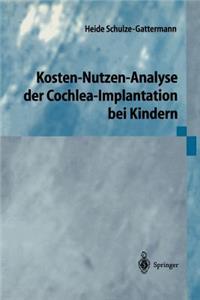 Heide Schulze-Gattermann

Kosten-Nutzen-Analyse der Cochlea-Implantation bei Kindern

Springer